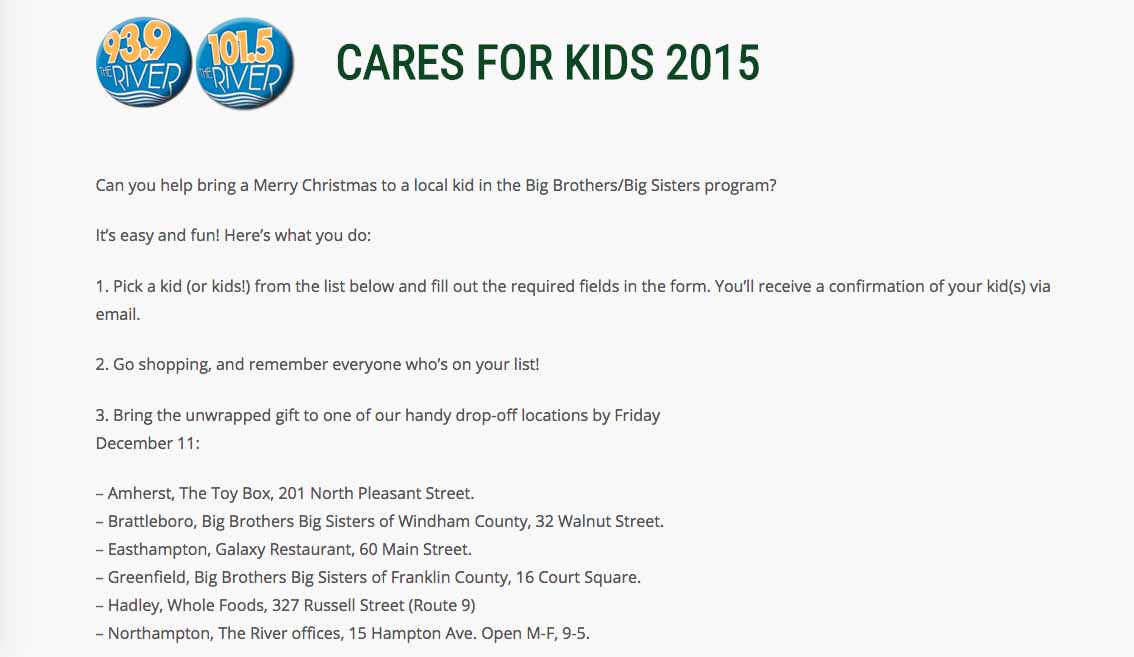 93.9 THE RIVER 101.5 THE RIVER

CARES FOR KIDS 2015

Can you help bring a Merry Christmas to a local kid in the Big Brothers/Big Sisters program?

It's easy and fun! Here's what you do:

1. Pick a kid (or kids!) from the list below and fill out the required fields in the form. You'll receive a confirmation of your kid(s) via email.

2. Go shopping, and remember everyone who's on your list!

3. Bring the unwrapped gift to one of our handy drop-off locations by Friday December 11:

– Amherst, The Toy Box, 201 North Pleasant Street.
– Brattleboro, Big Brothers Big Sisters of Windham County, 32 Walnut Street.
– Easthampton, Galaxy Restaurant, 60 Main Street.
– Greenfield, Big Brothers Big Sisters of Franklin County, 16 Court Square.
– Hadley, Whole Foods, 327 Russell Street (Route 9)
– Northampton, The River offices, 15 Hampton Ave. Open M-F, 9-5.